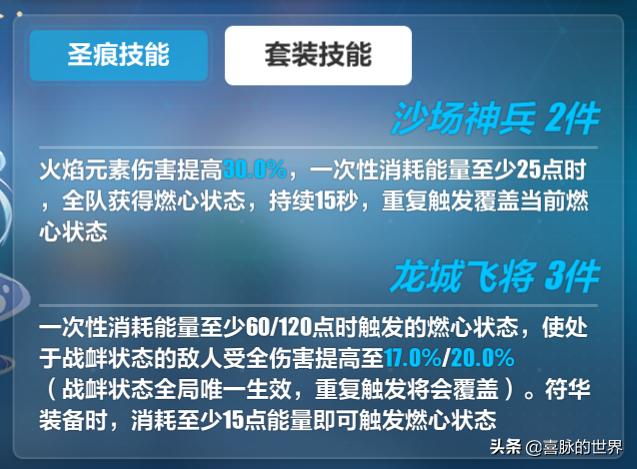 圣痕技能

套装技能

沙场神兵 2件

火焰元素伤害提高30.0%，一次性消耗能量至少25点时，全队获得燃心状态，持续15秒，重复触发覆盖当前燃心状态

龙城飞将 3件

一次性消耗能量至少60/120点时触发的燃心状态，使处于战衅状态的敌人受全伤害提高至17.0%/20.0%（战衅状态全局唯一生效，重复触发将会覆盖）。符华装备时，消耗至少15点能量即可触发燃心状态

头条 @喜脉的世界